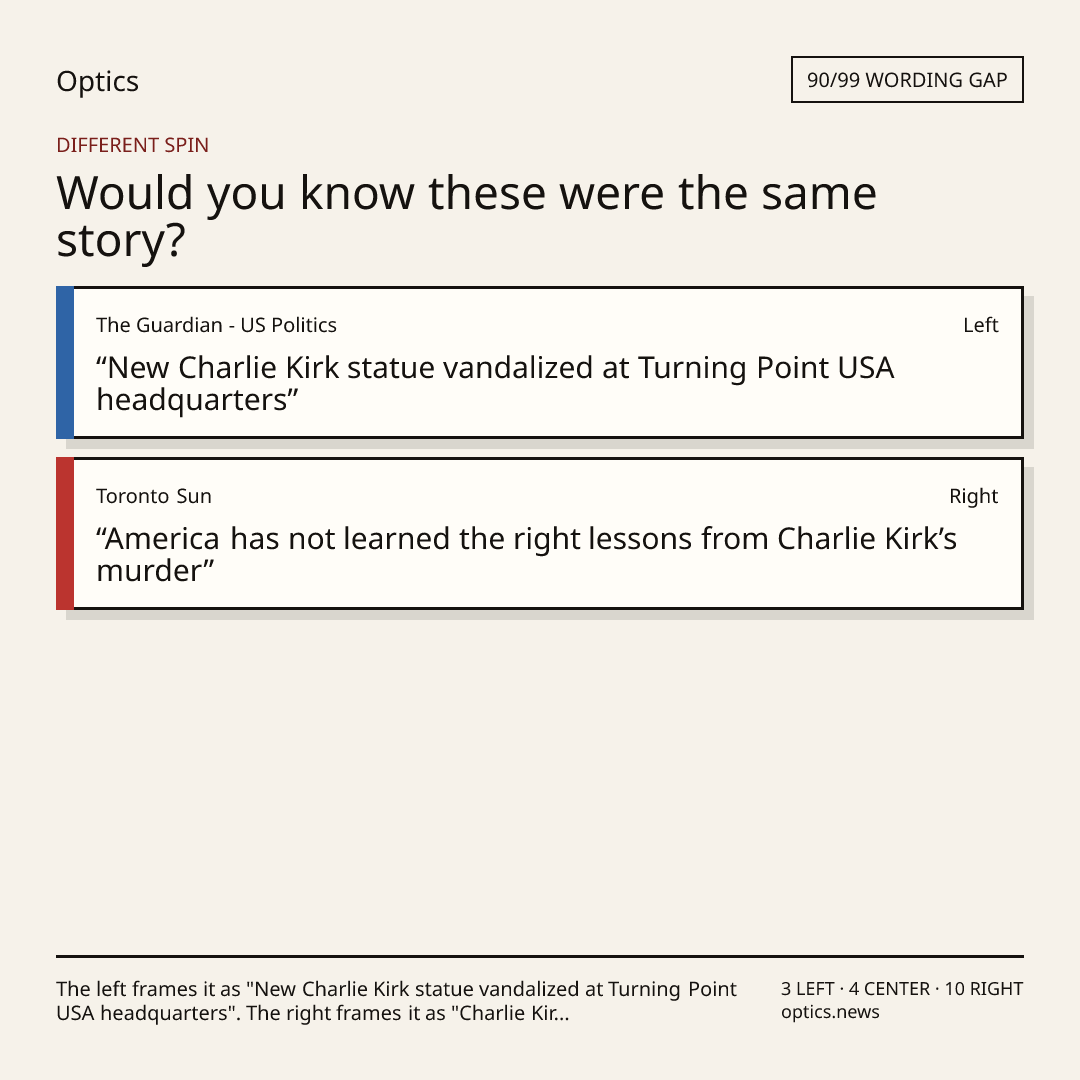 Optics

90/99 WORDING GAP

DIFFERENT SPIN

Would you know these were the same story?

The Guardian - US Politics

Left

"New Charlie Kirk statue vandalized at Turning Point USA headquarters"

Toronto Sun

Right

"America has not learned the right lessons from Charlie Kirk's murder"

The left frames it as "New Charlie Kirk statue vandalized at Turning Point USA headquarters". The right frames it as "Charlie Kir...

3 LEFT · 4 CENTER · 10 RIGHT
optics.news